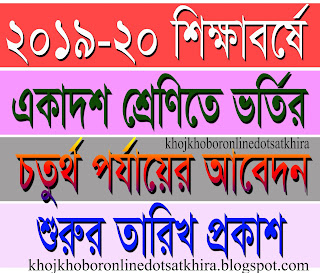 ২০১৯-২০ শিক্ষাবর্ষে

একাদশ শ্রেণিতে ভর্তির

khojkhoboronlinedotsatkhira

চতুর্থ পর্যায়ের আবেদন

শুরুর তারিখ প্রকাশ

khojkhoboronlinedotsatkhira.blogspot.com